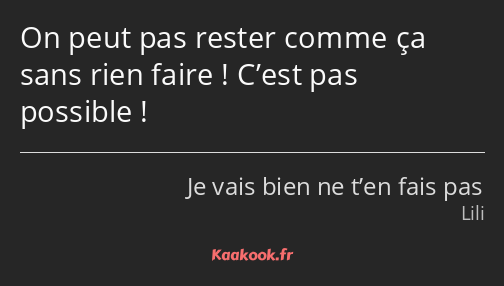 On peut pas rester comme ça sans rien faire ! C’est pas possible !

Je vais bien ne t’en fais pas
Lili

Kaakook.fr